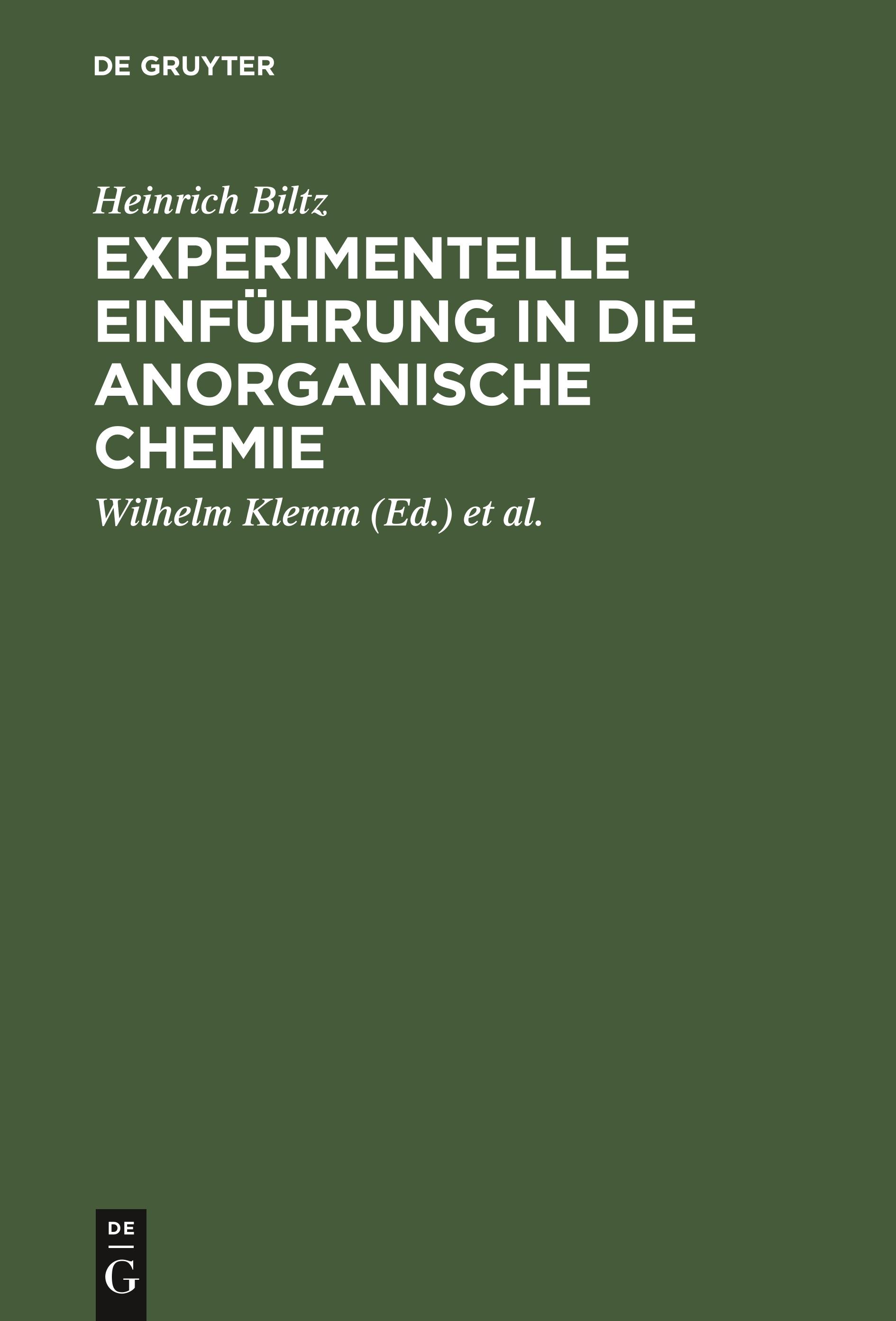 DE GRUYTER

Heinrich Biltz

EXPERIMENTELLE EINFÜHRUNG IN DIE ANORGANISCHE CHEMIE

Wilhelm Klemm (Ed.) et al.

DE
G